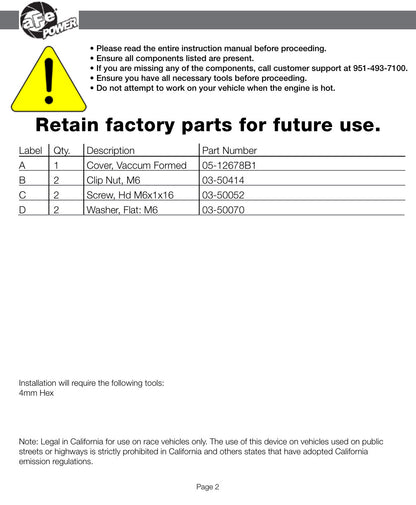 aFe POWER

• Please read the entire instruction manual before proceeding.
• Ensure all components listed are present.
• If you are missing any of the components, call customer support at 951-493-7100.
• Ensure you have all necessary tools before proceeding.
• Do not attempt to work on your vehicle when the engine is hot.

Retain factory parts for future use.

| Label | Qty. | Description | Part Number |
|---|---|---|---|
| A | 1 | Cover, Vaccum Formed | 05-12678B1 |
| B | 2 | Clip Nut, M6 | 03-50414 |
| C | 2 | Screw, Hd M6x1x16 | 03-50052 |
| D | 2 | Washer, Flat: M6 | 03-50070 |

Installation will require the following tools:
4mm Hex

Note: Legal in California for use on race vehicles only. The use of this device on vehicles used on public streets or highways is strictly prohibited in California and others states that have adopted California emission regulations.

Page 2